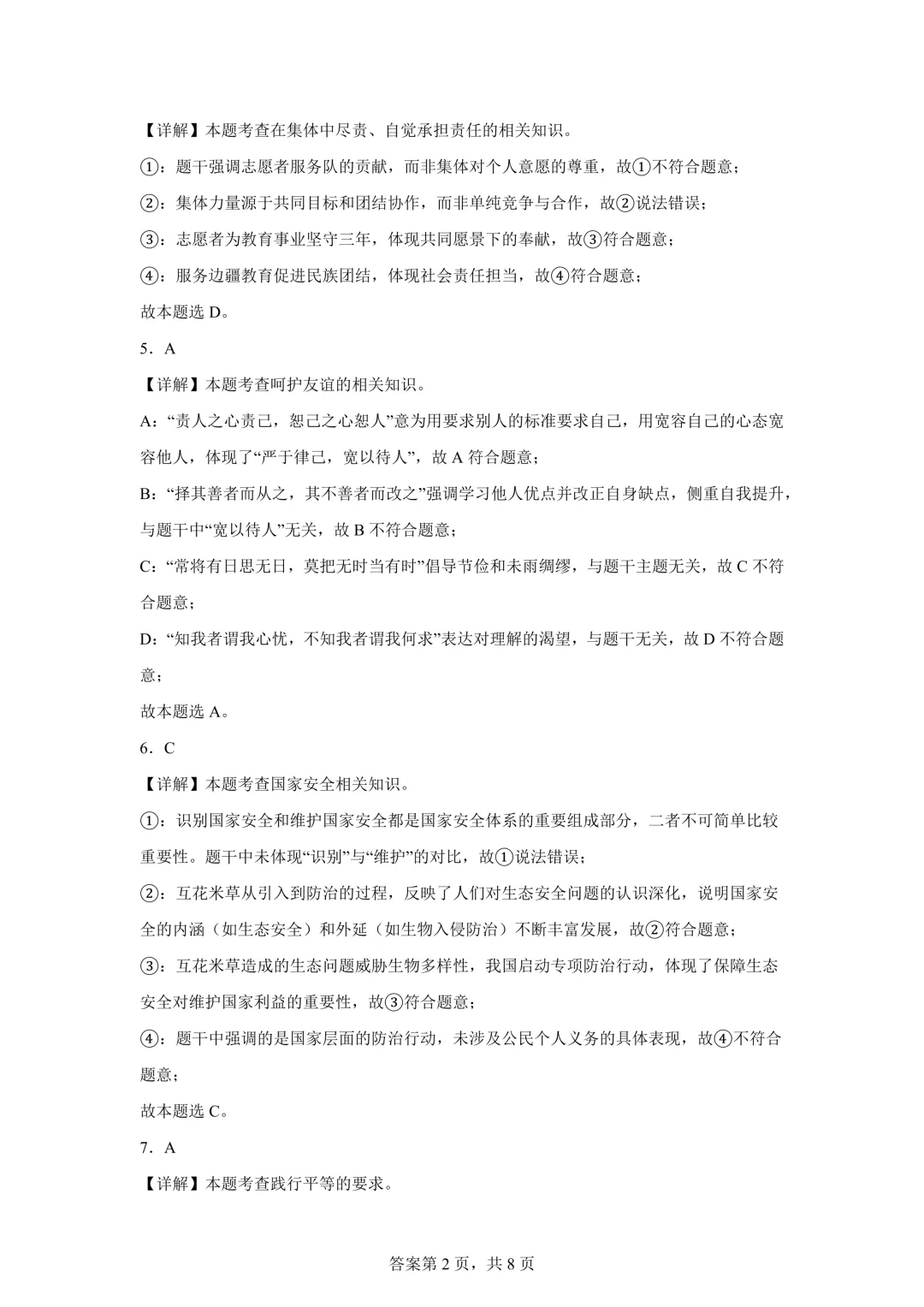 【详解】本题考查在集体中尽责、自觉承担责任的相关知识。

①：题干强调志愿者服务队的贡献，而非集体对个人意愿的尊重，故①不符合题意；

②：集体力量源于共同目标和团结协作，而非单纯竞争与合作，故②说法错误；

③：志愿者为教育事业坚守三年，体现共同愿景下的奉献，故③符合题意；

④：服务边疆教育促进民族团结，体现社会责任担当，故④符合题意；

故本题选D。

5．A

【详解】本题考查呵护友谊的相关知识。

A：“责人之心责己，恕己之心恕人”意为用要求别人的标准要求自己，用宽容自己的心态宽容他人，体现了“严于律己，宽以待人”，故A符合题意；

B：“择其善者而从之，其不善者而改之”强调学习他人优点并改正自身缺点，侧重自我提升，与题干中“宽以待人”无关，故B不符合题意；

C：“常将有日思无日，莫把无时当有时”倡导节俭和未雨绸缪，与题干主题无关，故C不符合题意；

D：“知我者谓我心忧，不知我者谓我何求”表达对理解的渴望，与题干无关，故D不符合题意；

故本题选A。

6．C

【详解】本题考查国家安全相关知识。

①：识别国家安全和维护国家安全都是国家安全体系的重要组成部分，二者不可简单比较重要性。题干中未体现“识别”与“维护”的对比，故①说法错误；

②：互花米草从引入到防治的过程，反映了人们对生态安全问题的认识深化，说明国家安全的内涵（如生态安全）和外延（如生物入侵防治）不断丰富发展，故②符合题意；

③：互花米草造成的生态问题威胁生物多样性，我国启动专项防治行动，体现了保障生态安全对维护国家利益的重要性，故③符合题意；

④：题干中强调的是国家层面的防治行动，未涉及公民个人义务的具体表现，故④不符合题意；

故本题选C。

7．A

【详解】本题考查践行平等的要求。

答案第2页，共8页